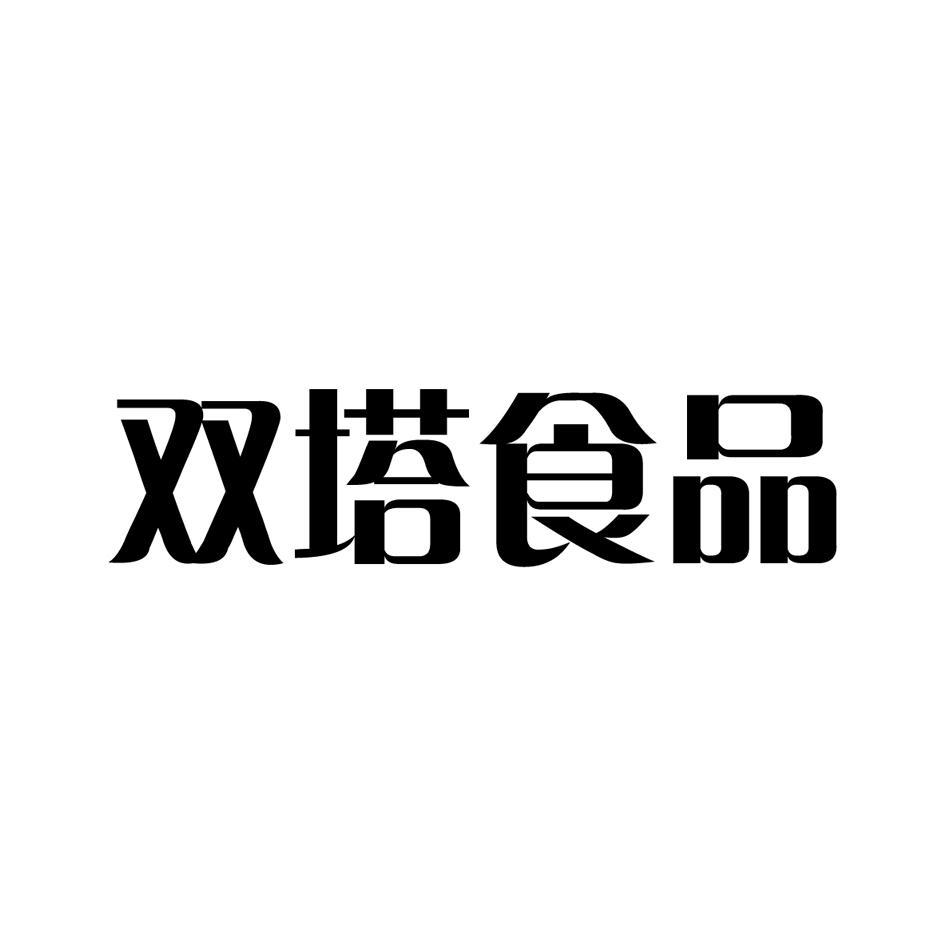 双塔食品